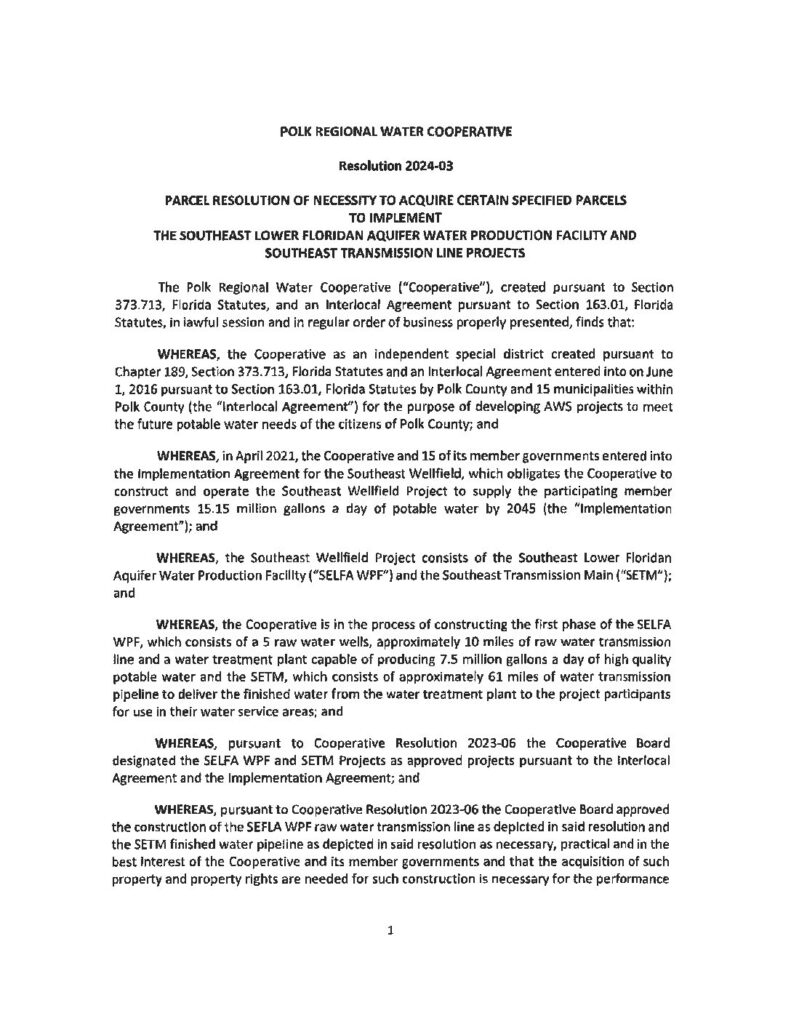 POLK REGIONAL WATER COOPERATIVE

Resolution 2024-03

PARCEL RESOLUTION OF NECESSITY TO ACQUIRE CERTAIN SPECIFIED PARCELS TO IMPLEMENT THE SOUTHEAST LOWER FLORIDAN AQUIFER WATER PRODUCTION FACILITY AND SOUTHEAST TRANSMISSION LINE PROJECTS

The Polk Regional Water Cooperative ("Cooperative"), created pursuant to Section 373.713, Florida Statutes, and an Interlocal Agreement pursuant to Section 163.01, Florida Statutes, in lawful session and in regular order of business properly presented, finds that:

WHEREAS, the Cooperative as an independent special district created pursuant to Chapter 189, Section 373.713, Florida Statutes and an Interlocal Agreement entered into on June 1, 2016 pursuant to Section 163.01, Florida Statutes by Polk County and 15 municipalities within Polk County (the "Interlocal Agreement") for the purpose of developing AWS projects to meet the future potable water needs of the citizens of Polk County; and

WHEREAS, in April 2021, the Cooperative and 15 of its member governments entered into the Implementation Agreement for the Southeast Wellfield, which obligates the Cooperative to construct and operate the Southeast Wellfield Project to supply the participating member governments 15.15 million gallons a day of potable water by 2045 (the "Implementation Agreement"); and

WHEREAS, the Southeast Wellfield Project consists of the Southeast Lower Floridan Aquifer Water Production Facility ("SELFA WPF") and the Southeast Transmission Main ("SETM"); and

WHEREAS, the Cooperative is in the process of constructing the first phase of the SELFA WPF, which consists of a 5 raw water wells, approximately 10 miles of raw water transmission line and a water treatment plant capable of producing 7.5 million gallons a day of high quality potable water and the SETM, which consists of approximately 61 miles of water transmission pipeline to deliver the finished water from the water treatment plant to the project participants for use in their water service areas; and

WHEREAS, pursuant to Cooperative Resolution 2023-06 the Cooperative Board designated the SELFA WPF and SETM Projects as approved projects pursuant to the Interlocal Agreement and the Implementation Agreement; and

WHEREAS, pursuant to Cooperative Resolution 2023-06 the Cooperative Board approved the construction of the SEFLA WPF raw water transmission line as depicted in said resolution and the SETM finished water pipeline as depicted in said resolution as necessary, practical and in the best interest of the Cooperative and its member governments and that the acquisition of such property and property rights are needed for such construction is necessary for the performance

1